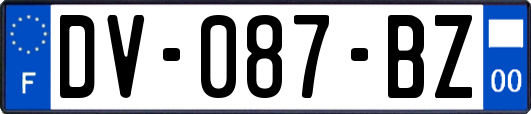 F
DV-087-BZ
00